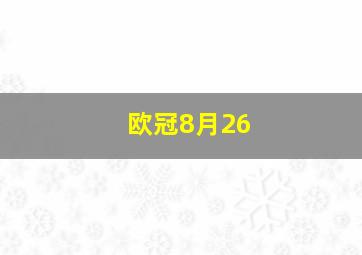 欧冠8月26